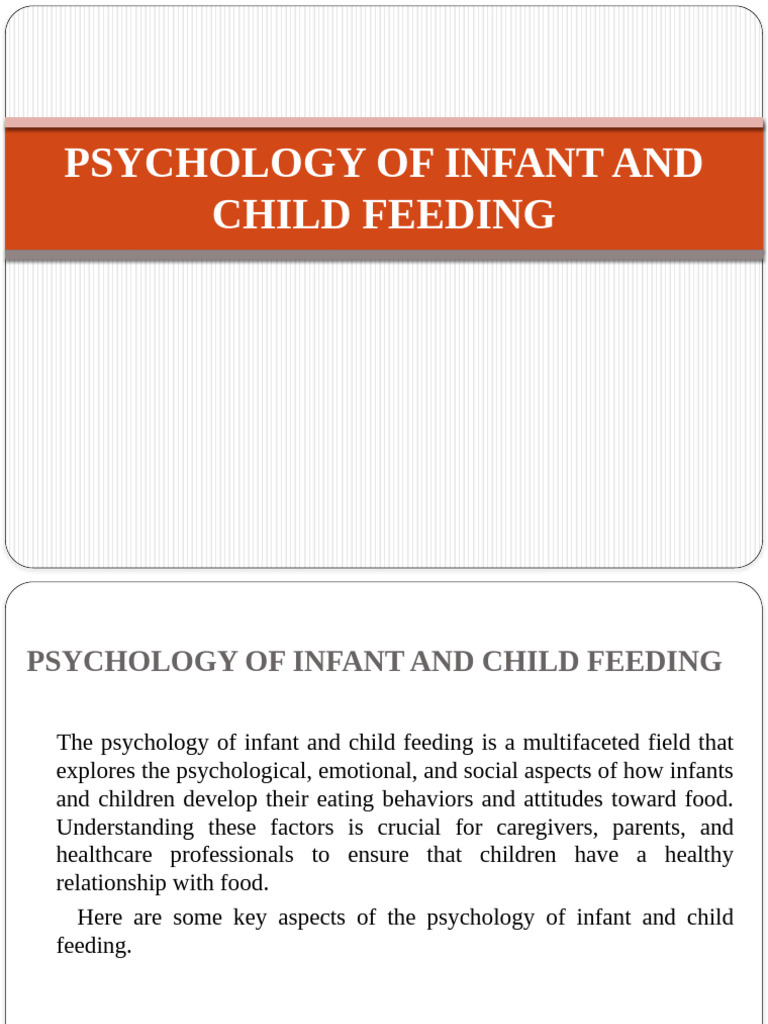 PSYCHOLOGY OF INFANT AND CHILD FEEDING

PSYCHOLOGY OF INFANT AND CHILD FEEDING

The psychology of infant and child feeding is a multifaceted field that explores the psychological, emotional, and social aspects of how infants and children develop their eating behaviors and attitudes toward food. Understanding these factors is crucial for caregivers, parents, and healthcare professionals to ensure that children have a healthy relationship with food.

Here are some key aspects of the psychology of infant and child feeding.